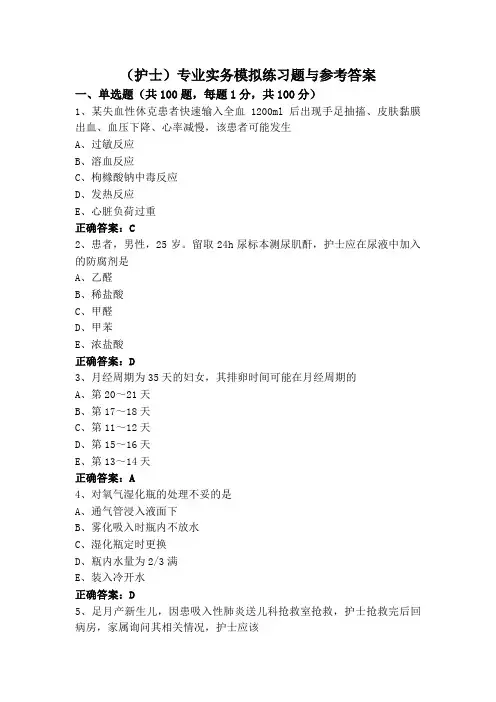 （护士）专业实务模拟练习题与参考答案

一、单选题（共 100 题，每题 1 分，共 100 分）

1、某失血性休克患者快速输入全血 1200ml 后出现手足抽搐、皮肤黏膜出血、血压下降、心率减慢，该患者可能发生

A、过敏反应

B、溶血反应

C、枸橼酸钠中毒反应

D、发热反应

E、心脏负荷过重

正确答案：C

2、患者，男性，25 岁。留取 24h 尿标本测尿肌酐，护士应在尿液中加入的防腐剂是

A、乙醛

B、稀盐酸

C、甲醛

D、甲苯

E、浓盐酸

正确答案：D

3、月经周期为 35 天的妇女，其排卵时间可能在月经周期的

A、第 20～21 天

B、第 17～18 天

C、第 11～12 天

D、第 15～16 天

E、第 13～14 天

正确答案：A

4、对氧气湿化瓶的处理不妥的是

A、通气管浸入液面下

B、雾化吸入时瓶内不放水

C、湿化瓶定时更换

D、瓶内水量为 2/3 满

E、装入冷开水

正确答案：D

5、足月产新生儿，因患吸入性肺炎送儿科抢救室抢救，护士抢救完后回病房，家属询问其相关情况，护士应该